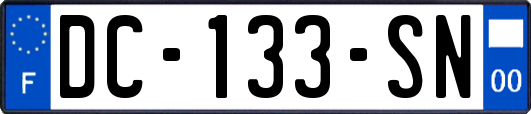 F
DC-133-SN
00